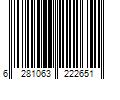 6 281063 222651